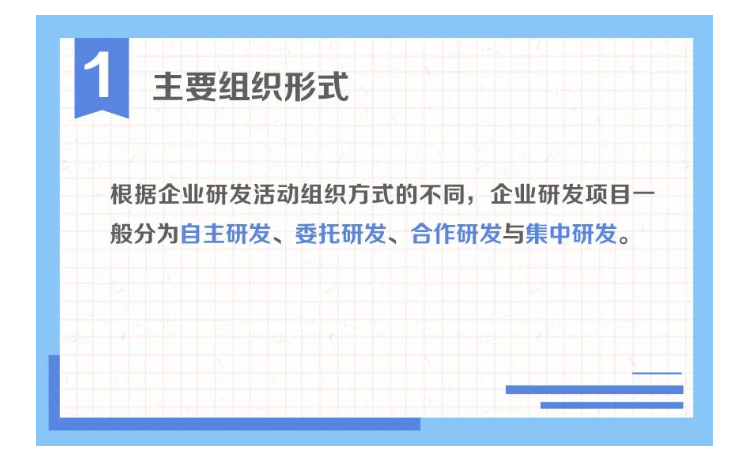 1

主要组织形式

根据企业研发活动组织方式的不同，企业研发项目一般分为自主研发、委托研发、合作研发与集中研发。